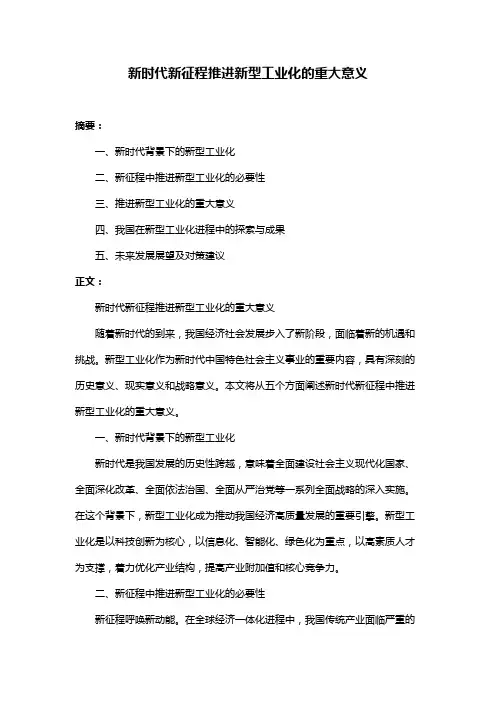 新时代新征程推进新型工业化的重大意义

摘要：

一、新时代背景下的新型工业化

二、新征程中推进新型工业化的必要性

三、推进新型工业化的重大意义

四、我国在新型工业化进程中的探索与成果

五、未来发展展望及对策建议

正文：

新时代新征程推进新型工业化的重大意义

随着新时代的到来，我国经济社会发展步入了新阶段，面临着新的机遇和挑战。新型工业化作为新时代中国特色社会主义事业的重要内容，具有深刻的历史意义、现实意义和战略意义。本文将从五个方面阐述新时代新征程中推进新型工业化的重大意义。

一、新时代背景下的新型工业化

新时代是我国发展的历史性跨越，意味着全面建设社会主义现代化国家、全面深化改革、全面依法治国、全面从严治党等一系列全面战略的深入实施。在这个背景下，新型工业化成为推动我国经济高质量发展的重要引擎。新型工业化是以科技创新为核心，以信息化、智能化、绿色化为重点，以高素质人才为支撑，着力优化产业结构，提高产业附加值和核心竞争力。

二、新征程中推进新型工业化的必要性

新征程呼唤新动能。在全球经济一体化进程中，我国传统产业面临严重的